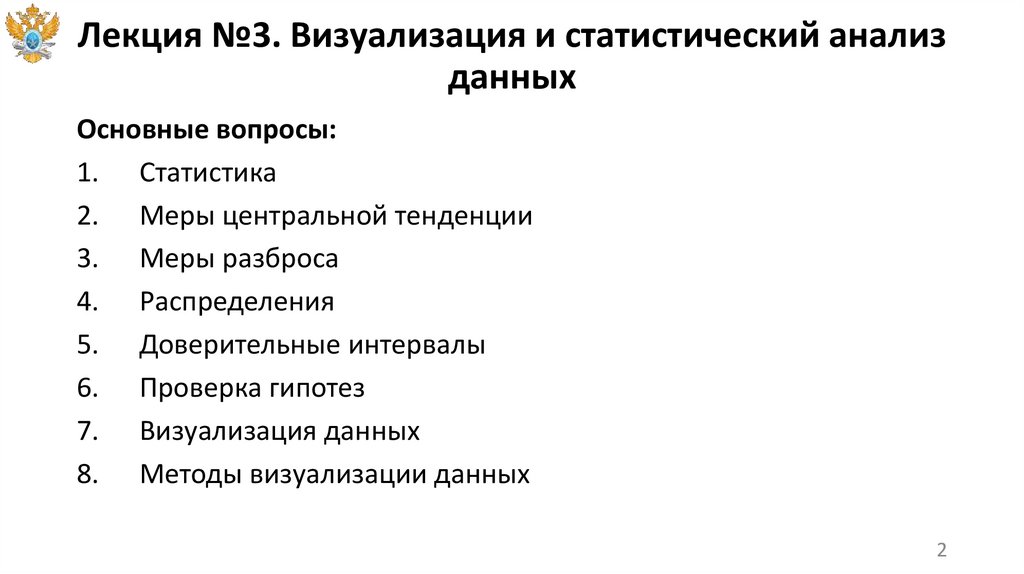 Лекция №3. Визуализация и статистический анализ данных

Основные вопросы:

1. Статистика
2. Меры центральной тенденции
3. Меры разброса
4. Распределения
5. Доверительные интервалы
6. Проверка гипотез
7. Визуализация данных
8. Методы визуализации данных

2